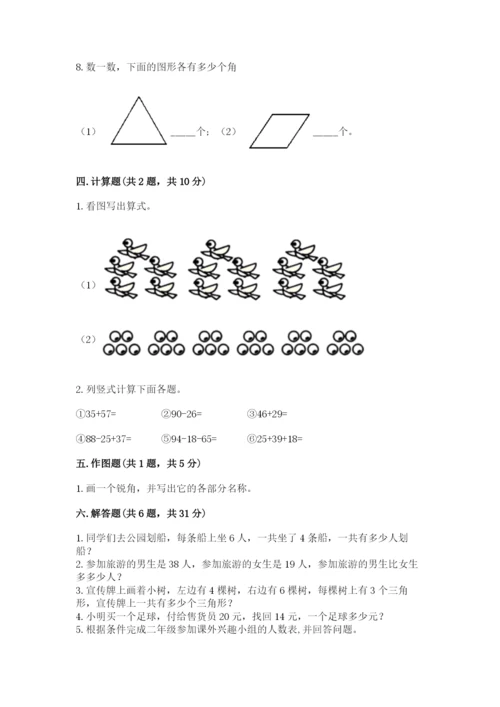 8. 数一数，下面的图形各有多少个角

（1） ____个；（2） ____个。

四. 计算题（共 2 题，共 10 分）

1. 看图写出算式。

（1）

（2）

2. 列竖式计算下面各题。

①35+57=　　②90-26=　　③46+29=

④88-25+37=　　⑤94-18-65=　　⑥25+39+18=

五. 作图题（共 1 题，共 5 分）

1. 画一个锐角，并写出它的各部分名称。

六. 解答题（共 6 题，共 31 分）

1. 同学们去公园划船，每条船上坐 6 人，一共坐了 4 条船，一共有多少人划船？
2. 参加旅游的男生是 38 人，参加旅游的女生是 19 人，参加旅游的男生比女生多多少人？
3. 宣传牌上画着小树，左边有 4 棵树，右边有 6 棵树，每棵树上有 3 个三角形，宣传牌上一共有多少个三角形？
4. 小明买一个足球，付给售货员 20 元，找回 14 元，一个足球多少元？
5. 根据条件完成二年级参加课外兴趣小组的人数表，并回答问题。